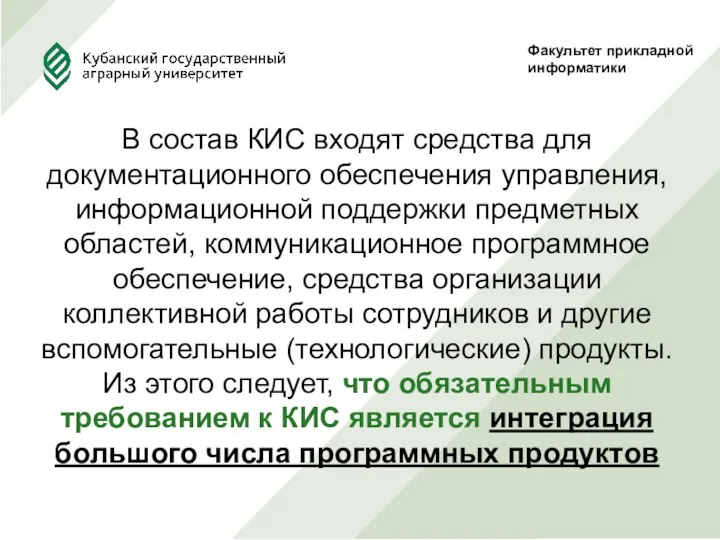 Кубанский государственный аграрный университет

Факультет прикладной информатики

В состав КИС входят средства для документационного обеспечения управления, информационной поддержки предметных областей, коммуникационное программное обеспечение, средства организации коллективной работы сотрудников и другие вспомогательные (технологические) продукты. Из этого следует, что обязательным требованием к КИС является интеграция большого числа программных продуктов